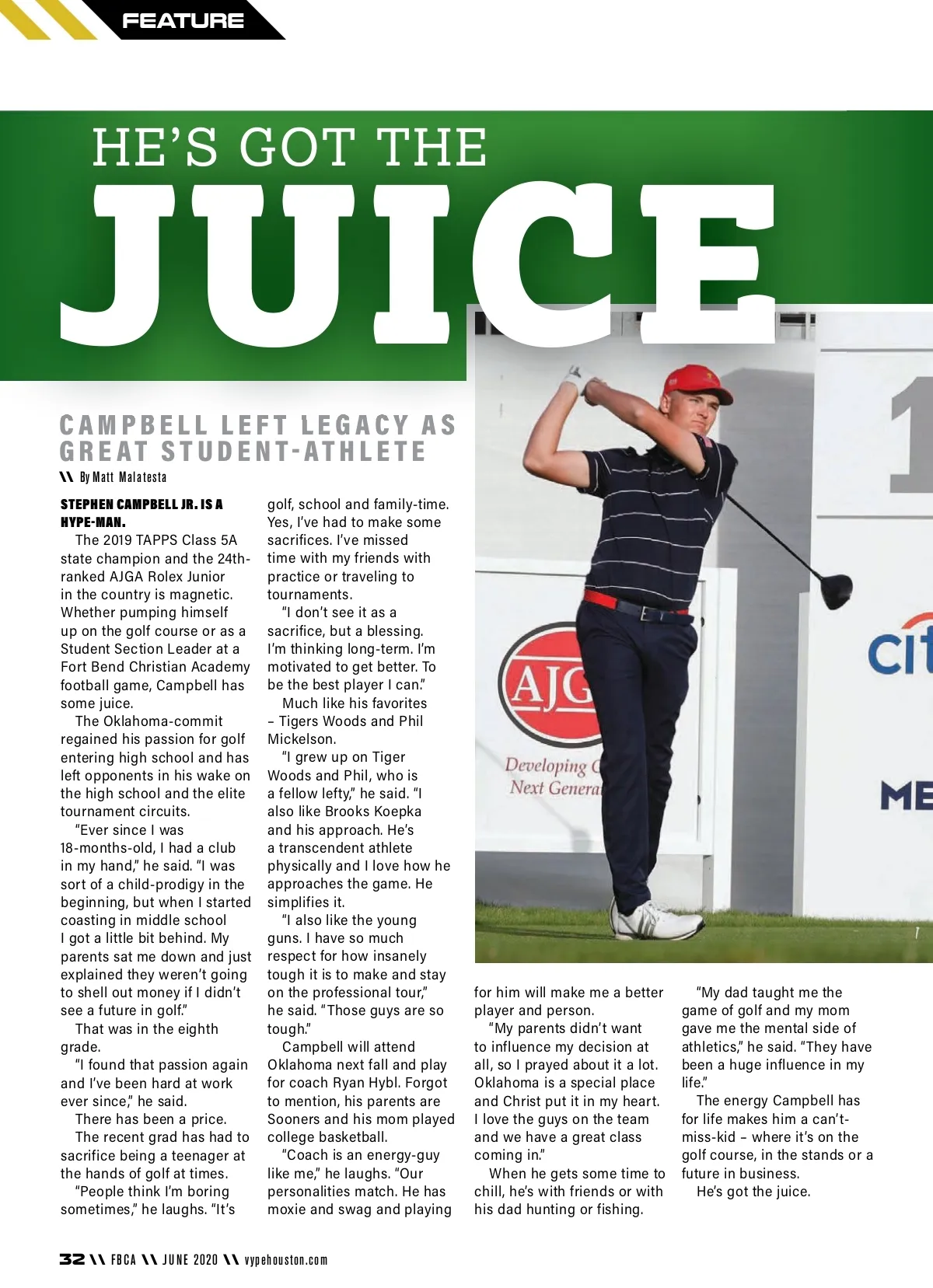 FEATURE

HE'S GOT THE
JUICE

CAMPBELL LEFT LEGACY AS GREAT STUDENT-ATHLETE

\\ By Matt Malatesta

STEPHEN CAMPBELL JR. IS A HYPE-MAN.

The 2019 TAPPS Class 5A state champion and the 24th-ranked AJGA Rolex Junior in the country is magnetic. Whether pumping himself up on the golf course or as a Student Section Leader at a Fort Bend Christian Academy football game, Campbell has some juice.

The Oklahoma-commit regained his passion for golf entering high school and has left opponents in his wake on the high school and the elite tournament circuits.

"Ever since I was 18-months-old, I had a club in my hand," he said. "I was sort of a child-prodigy in the beginning, but when I started coasting in middle school I got a little bit behind. My parents sat me down and just explained they weren't going to shell out money if I didn't see a future in golf."

That was in the eighth grade.

"I found that passion again and I've been hard at work ever since," he said.

There has been a price.

The recent grad has had to sacrifice being a teenager at the hands of golf at times.

"People think I'm boring sometimes," he laughs. "It's golf, school and family-time. Yes, I've had to make some sacrifices. I've missed time with my friends with practice or traveling to tournaments.

"I don't see it as a sacrifice, but a blessing. I'm thinking long-term. I'm motivated to get better. To be the best player I can."

Much like his favorites – Tigers Woods and Phil Mickelson.

"I grew up on Tiger Woods and Phil, who is a fellow lefty," he said. "I also like Brooks Koepka and his approach. He's a transcendent athlete physically and I love how he approaches the game. He simplifies it.

"I also like the young guns. I have so much respect for how insanely tough it is to make and stay on the professional tour," he said. "Those guys are so tough."

Campbell will attend Oklahoma next fall and play for coach Ryan Hybl. Forgot to mention, his parents are Sooners and his mom played college basketball.

"Coach is an energy-guy like me," he laughs. "Our personalities match. He has moxie and swag and playing for him will make me a better player and person.

"My parents didn't want to influence my decision at all, so I prayed about it a lot. Oklahoma is a special place and Christ put it in my heart. I love the guys on the team and we have a great class coming in."

When he gets some time to chill, he's with friends or with his dad hunting or fishing.

"My dad taught me the game of golf and my mom gave me the mental side of athletics," he said. "They have been a huge influence in my life."

The energy Campbell has for life makes him a can't-miss-kid – where it's on the golf course, in the stands or a future in business.

He's got the juice.

AJG
Developing
Next Genera
cit
ME

32 \\ FBCA \\ JUNE 2020 \\ vypehouston.com